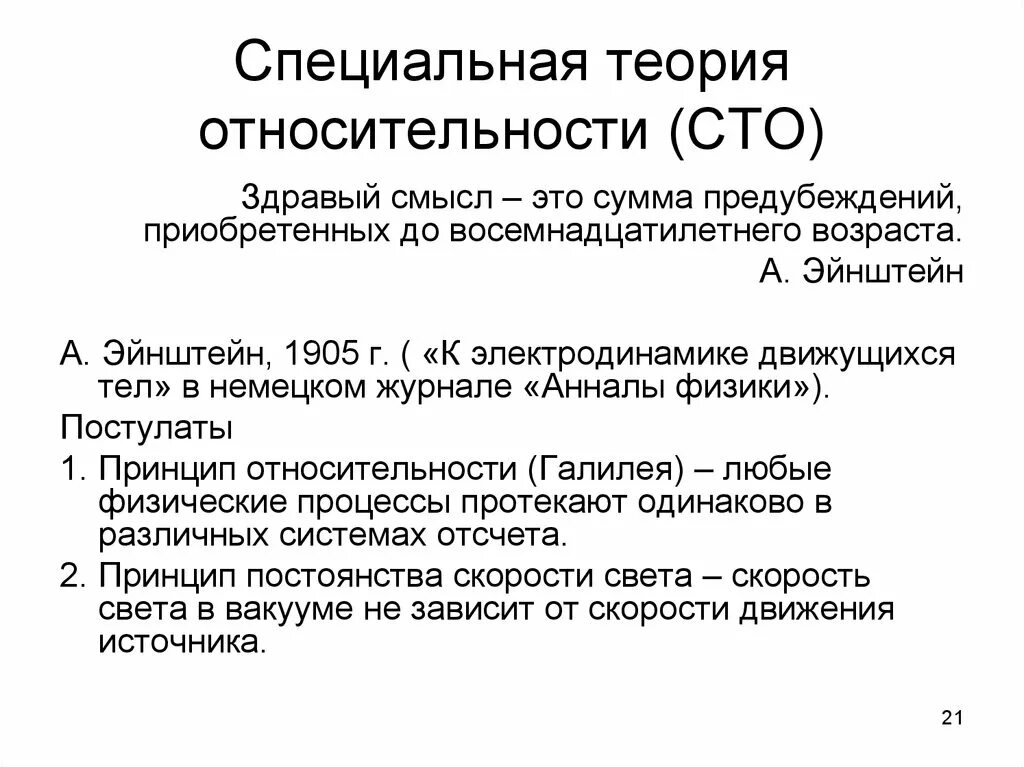 Специальная теория относительности (СТО)

Здравый смысл – это сумма предубеждений, приобретенных до восемнадцатилетнего возраста.
А. Эйнштейн

А. Эйнштейн, 1905 г. ( «К электродинамике движущихся тел» в немецком журнале «Анналы физики»).

Постулаты

1. Принцип относительности (Галилея) – любые физические процессы протекают одинаково в различных системах отсчета.

2. Принцип постоянства скорости света – скорость света в вакууме не зависит от скорости движения источника.

21